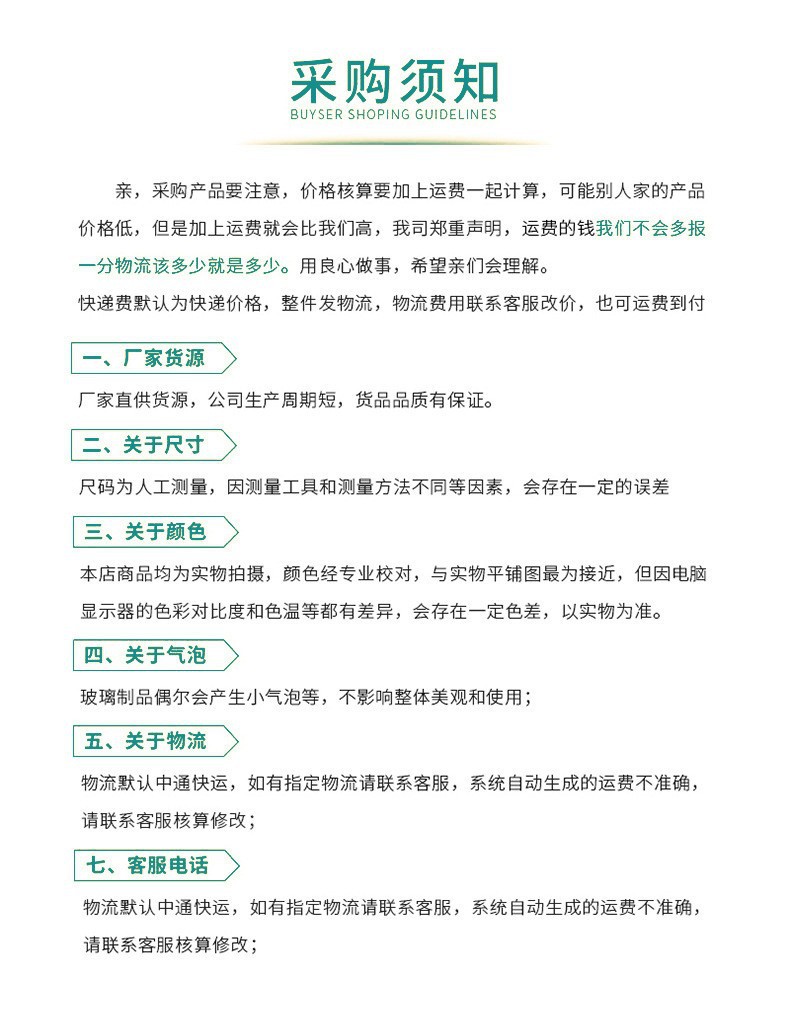 采购须知
BUYSER SHOPING GUIDELINES

亲，采购产品要注意，价格核算要加上运费一起计算，可能别人家的产品价格低，但是加上运费就会比我们高，我司郑重声明，运费的钱我们不会多报一分物流该多少就是多少。用良心做事，希望亲们会理解。

快递费默认为快递价格，整件发物流，物流费用联系客服改价，也可运费到付

一、厂家货源

厂家直供货源，公司生产周期短，货品品质有保证。

二、关于尺寸

尺码为人工测量，因测量工具和测量方法不同等因素，会存在一定的误差

三、关于颜色

本店商品均为实物拍摄，颜色经专业校对，与实物平铺图最为接近，但因电脑显示器的色彩对比度和色温等都有差异，会存在一定色差，以实物为准。

四、关于气泡

玻璃制品偶尔会产生小气泡等，不影响整体美观和使用；

五、关于物流

物流默认中通快运，如有指定物流请联系客服，系统自动生成的运费不准确，请联系客服核算修改；

七、客服电话

物流默认中通快运，如有指定物流请联系客服，系统自动生成的运费不准确，请联系客服核算修改；